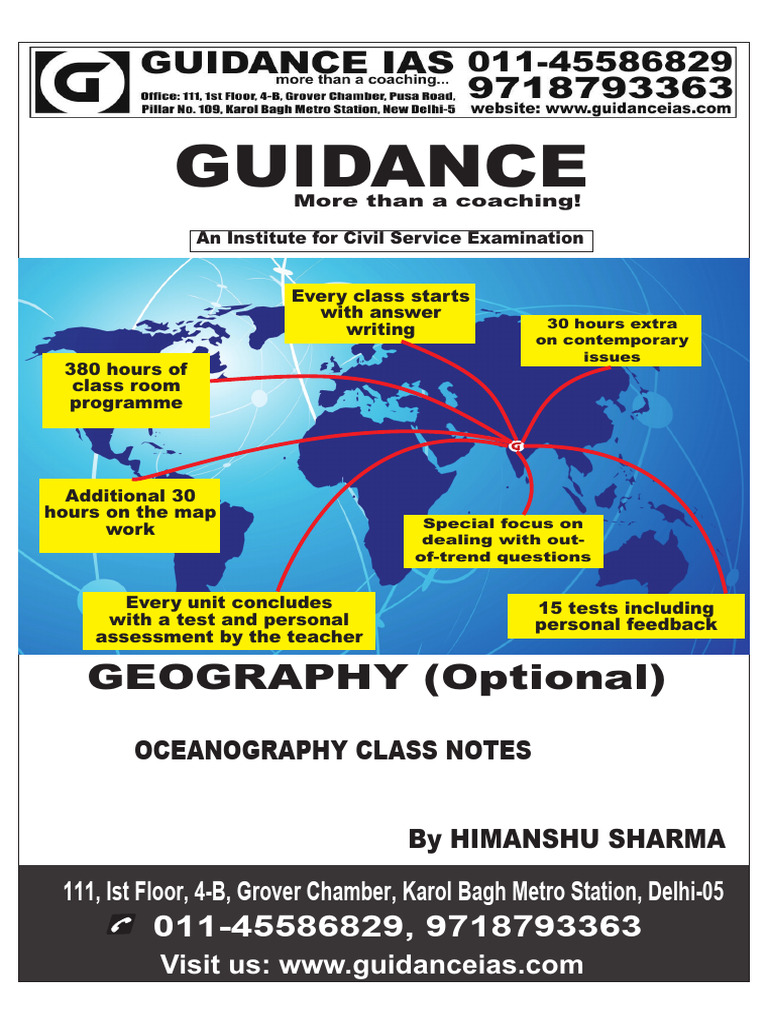 G GUIDANCE IAS
more than a coaching...
Office: 111, 1st Floor, 4-B, Grover Chamber, Pusa Road, Pillar No. 109, Karol Bagh Metro Station, New Delhi-5

011-45586829
9718793363
website: www.guidanceias.com

GUIDANCE
More than a coaching!

An Institute for Civil Service Examination

Every class starts with answer writing

30 hours extra on contemporary issues

380 hours of class room programme

Additional 30 hours on the map work

Special focus on dealing with out-of-trend questions

Every unit concludes with a test and personal assessment by the teacher

15 tests including personal feedback

GEOGRAPHY (Optional)

OCEANOGRAPHY CLASS NOTES

By HIMANSHU SHARMA

111, Ist Floor, 4-B, Grover Chamber, Karol Bagh Metro Station, Delhi-05

011-45586829, 9718793363

Visit us: www.guidanceias.com